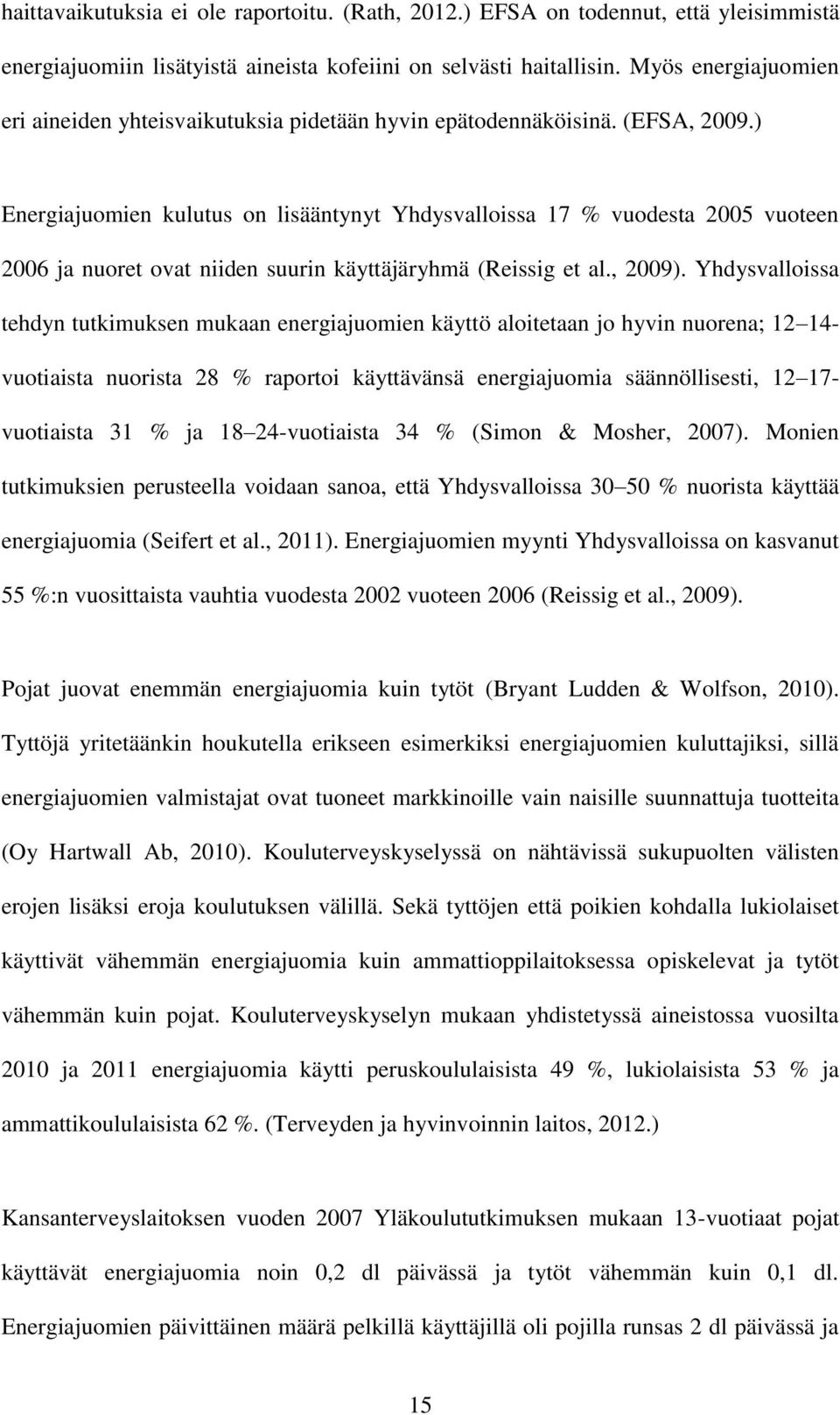 haittavaikutuksia ei ole raportoitu. (Rath, 2012.) EFSA on todennut, että yleisimmistä energiajuomiin lisätyistä aineista kofeiini on selvästi haitallisin. Myös energiajuomien eri aineiden yhteisvaikutuksia pidetään hyvin epätodennäköisinä. (EFSA, 2009.)

Energiajuomien kulutus on lisääntynyt Yhdysvalloissa 17 % vuodesta 2005 vuoteen 2006 ja nuoret ovat niiden suurin käyttäjäryhmä (Reissig et al., 2009). Yhdysvalloissa tehdyn tutkimuksen mukaan energiajuomien käyttö aloitetaan jo hyvin nuorena; 12 14-vuotiaista nuorista 28 % raportoi käyttävänsä energiajuomia säännöllisesti, 12 17-vuotiaista 31 % ja 18 24-vuotiaista 34 % (Simon & Mosher, 2007). Monien tutkimuksien perusteella voidaan sanoa, että Yhdysvalloissa 30 50 % nuorista käyttää energiajuomia (Seifert et al., 2011). Energiajuomien myynti Yhdysvalloissa on kasvanut 55 %:n vuosittaista vauhtia vuodesta 2002 vuoteen 2006 (Reissig et al., 2009).

Pojat juovat enemmän energiajuomia kuin tytöt (Bryant Ludden & Wolfson, 2010). Tyttöjä yritetäänkin houkutella erikseen esimerkiksi energiajuomien kuluttajiksi, sillä energiajuomien valmistajat ovat tuoneet markkinoille vain naisille suunnattuja tuotteita (Oy Hartwall Ab, 2010). Kouluterveyskyselyssä on nähtävissä sukupuolten välisten erojen lisäksi eroja koulutuksen välillä. Sekä tyttöjen että poikien kohdalla lukiolaiset käyttivät vähemmän energiajuomia kuin ammattioppilaitoksessa opiskelevat ja tytöt vähemmän kuin pojat. Kouluterveyskyselyn mukaan yhdistetyssä aineistossa vuosilta 2010 ja 2011 energiajuomia käytti peruskoululaisista 49 %, lukiolaisista 53 % ja ammattikoululaisista 62 %. (Terveyden ja hyvinvoinnin laitos, 2012.)

Kansanterveyslaitoksen vuoden 2007 Yläkoulututkimuksen mukaan 13-vuotiaat pojat käyttävät energiajuomia noin 0,2 dl päivässä ja tytöt vähemmän kuin 0,1 dl. Energiajuomien päivittäinen määrä pelkillä käyttäjillä oli pojilla runsas 2 dl päivässä ja

15